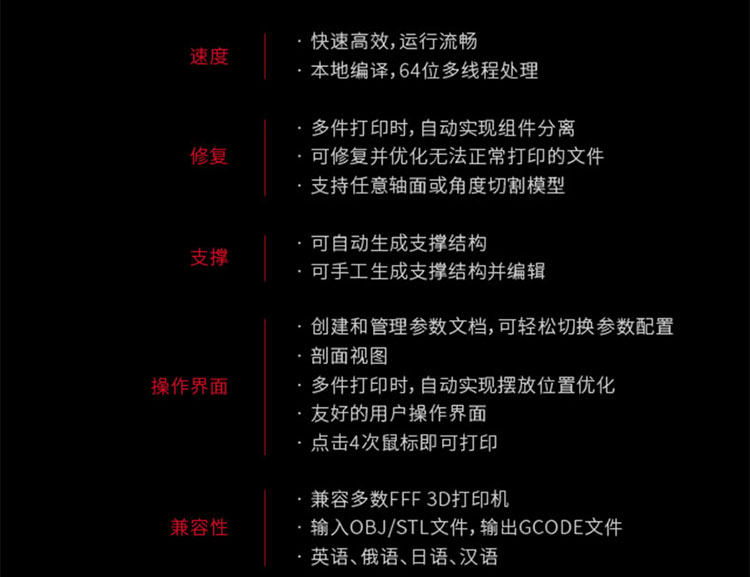 速度

· 快速高效，运行流畅
· 本地编译，64位多线程处理

修复

· 多件打印时，自动实现组件分离
· 可修复并优化无法正常打印的文件
· 支持任意轴面或角度切割模型

支撑

· 可自动生成支撑结构
· 可手工生成支撑结构并编辑

操作界面

· 创建和管理参数文档，可轻松切换参数配置
· 剖面视图
· 多件打印时，自动实现摆放位置优化
· 友好的用户操作界面
· 点击4次鼠标即可打印

兼容性

· 兼容多数FFF 3D打印机
· 输入OBJ/STL文件，输出GCODE文件
· 英语、俄语、日语、汉语